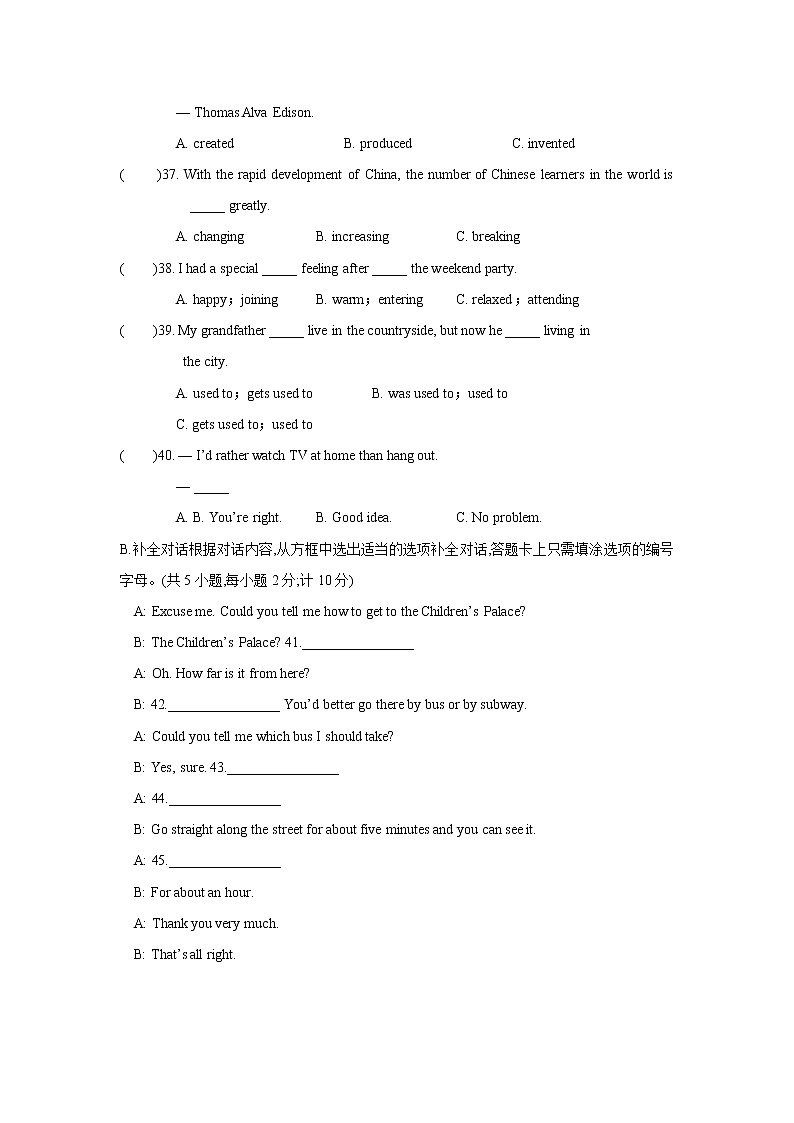 — Thomas Alva Edison.

A. created B. produced C. invented

( )37. With the rapid development of China, the number of Chinese learners in the world is _____ greatly.

A. changing B. increasing C. breaking

( )38. I had a special _____ feeling after _____ the weekend party.

A. happy；joining B. warm；entering C. relaxed；attending

( )39. My grandfather _____ live in the countryside, but now he _____ living in the city.

A. used to；gets used to B. was used to；used to

C. gets used to；used to

( )40. — I'd rather watch TV at home than hang out.

— _____

A. B. You're right. B. Good idea. C. No problem.

B.补全对话根据对话内容,从方框中选出适当的选项补全对话,答题卡上只需填涂选项的编号字母。(共 5 小题,每小题 2 分;计 10 分)

A: Excuse me. Could you tell me how to get to the Children's Palace?

B: The Children's Palace? 41.________________

A: Oh. How far is it from here?

B: 42.________________ You'd better go there by bus or by subway.

A: Could you tell me which bus I should take?

B: Yes, sure. 43.________________

A: 44.________________

B: Go straight along the street for about five minutes and you can see it.

A: 45.________________

B: For about an hour.

A: Thank you very much.

B: That's all right.